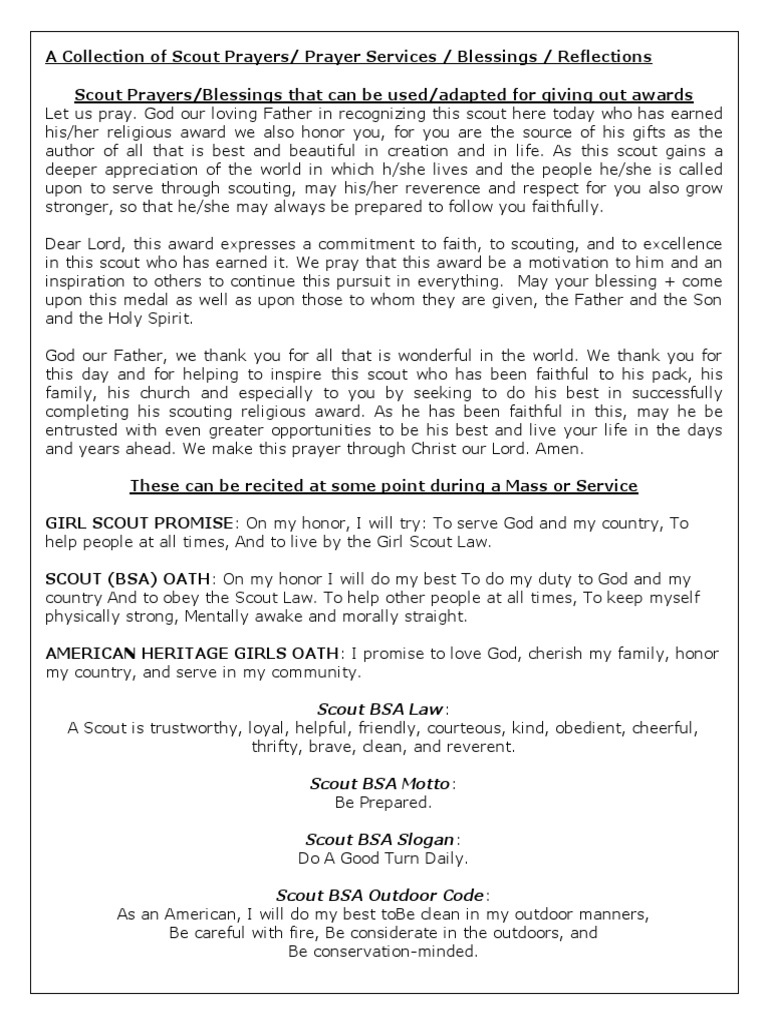 A Collection of Scout Prayers/ Prayer Services / Blessings / Reflections

Scout Prayers/Blessings that can be used/adapted for giving out awards

Let us pray. God our loving Father in recognizing this scout here today who has earned his/her religious award we also honor you, for you are the source of his gifts as the author of all that is best and beautiful in creation and in life. As this scout gains a deeper appreciation of the world in which h/she lives and the people he/she is called upon to serve through scouting, may his/her reverence and respect for you also grow stronger, so that he/she may always be prepared to follow you faithfully.

Dear Lord, this award expresses a commitment to faith, to scouting, and to excellence in this scout who has earned it. We pray that this award be a motivation to him and an inspiration to others to continue this pursuit in everything. May your blessing + come upon this medal as well as upon those to whom they are given, the Father and the Son and the Holy Spirit.

God our Father, we thank you for all that is wonderful in the world. We thank you for this day and for helping to inspire this scout who has been faithful to his pack, his family, his church and especially to you by seeking to do his best in successfully completing his scouting religious award. As he has been faithful in this, may he be entrusted with even greater opportunities to be his best and live your life in the days and years ahead. We make this prayer through Christ our Lord. Amen.

These can be recited at some point during a Mass or Service

GIRL SCOUT PROMISE: On my honor, I will try: To serve God and my country, To help people at all times, And to live by the Girl Scout Law.

SCOUT (BSA) OATH: On my honor I will do my best To do my duty to God and my country And to obey the Scout Law. To help other people at all times, To keep myself physically strong, Mentally awake and morally straight.

AMERICAN HERITAGE GIRLS OATH: I promise to love God, cherish my family, honor my country, and serve in my community.

Scout BSA Law:
A Scout is trustworthy, loyal, helpful, friendly, courteous, kind, obedient, cheerful, thrifty, brave, clean, and reverent.

Scout BSA Motto:
Be Prepared.

Scout BSA Slogan:
Do A Good Turn Daily.

Scout BSA Outdoor Code:
As an American, I will do my best toBe clean in my outdoor manners, Be careful with fire, Be considerate in the outdoors, and Be conservation-minded.